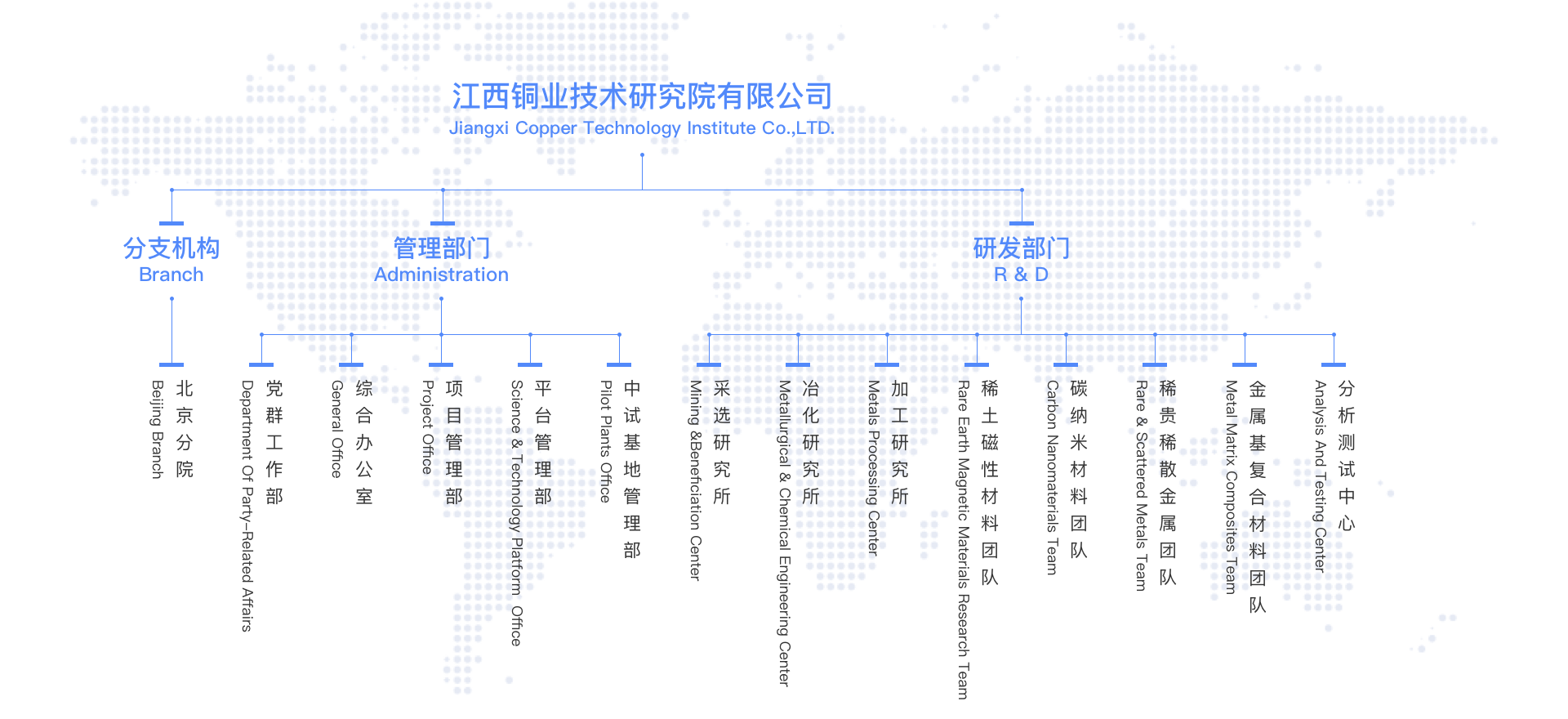 江西铜业技术研究院有限公司
Jiangxi Copper Technology Institute Co.,LTD.

分支机构
Branch

管理部门
Administration

研发部门
R & D

北京分院
Beijing Branch

党群工作部
Department Of Party-Related Affairs

综合办公室
General Office

项目管理部
Project Office

平台管理部
Science & Technology Platform Office

中试基地管理部
Pilot Plants Office

采选研究所
Mining &Beneficiation Center

冶化研究所
Metallurgical & Chemical Engineering Center

加工研究所
Metals Processing Center

稀土磁性材料团队
Rare Earth Magnetic Materials Research Team

碳纳米材料团队
Carbon Nanomaterials Team

稀贵稀散金属团队
Rare & Scattered Metals Team

金属基复合材料团队
Metal Matrix Composites Team

分析测试中心
Analysis And Testing Center